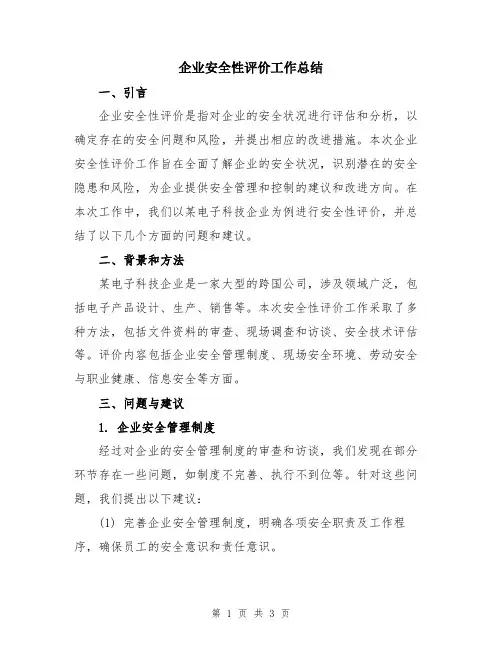 企业安全性评价工作总结

一、引言

企业安全性评价是指对企业的安全状况进行评估和分析，以确定存在的安全问题和风险，并提出相应的改进措施。本次企业安全性评价工作旨在全面了解企业的安全状况，识别潜在的安全隐患和风险，为企业提供安全管理和控制的建议和改进方向。在本次工作中，我们以某电子科技企业为例进行安全性评价，并总结了以下几个方面的问题和建议。

二、背景和方法

某电子科技企业是一家大型的跨国公司，涉及领域广泛，包括电子产品设计、生产、销售等。本次安全性评价工作采取了多种方法，包括文件资料的审查、现场调查和访谈、安全技术评估等。评价内容包括企业安全管理制度、现场安全环境、劳动安全与职业健康、信息安全等方面。

三、问题与建议

1. 企业安全管理制度

经过对企业的安全管理制度的审查和访谈，我们发现在部分环节存在一些问题，如制度不完善、执行不到位等。针对这些问题，我们提出以下建议：

(1) 完善企业安全管理制度，明确各项安全职责及工作程序，确保员工的安全意识和责任意识。

第 1 页 共 3 页